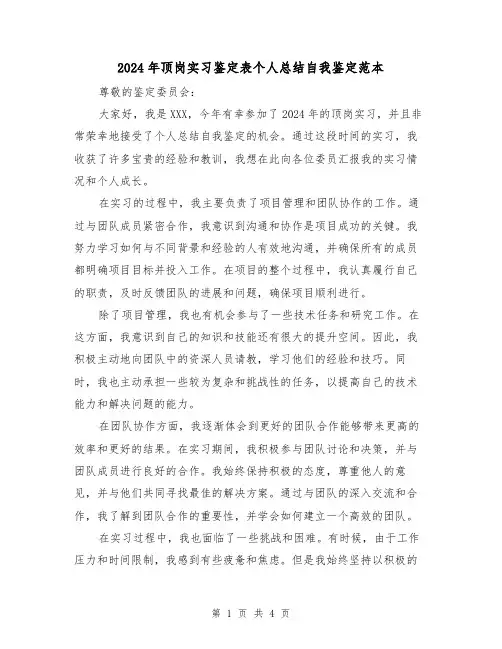 2024年顶岗实习鉴定表个人总结自我鉴定范本

尊敬的鉴定委员会：

大家好，我是XXX，今年有幸参加了2024年的顶岗实习，并且非常荣幸地接受了个人总结自我鉴定的机会。通过这段时间的实习，我收获了许多宝贵的经验和教训，我想在此向各位委员汇报我的实习情况和个人成长。

在实习的过程中，我主要负责了项目管理和团队协作的工作。通过与团队成员紧密合作，我意识到沟通和协作是项目成功的关键。我努力学习如何与不同背景和经验的人有效地沟通，并确保所有的成员都明确项目目标并投入工作。在项目的整个过程中，我认真履行自己的职责，及时反馈团队的进展和问题，确保项目顺利进行。

除了项目管理，我也有机会参与了一些技术任务和研究工作。在这方面，我意识到自己的知识和技能还有很大的提升空间。因此，我积极主动地向团队中的资深人员请教，学习他们的经验和技巧。同时，我也主动承担一些较为复杂和挑战性的任务，以提高自己的技术能力和解决问题的能力。

在团队协作方面，我逐渐体会到更好的团队合作能够带来更高的效率和更好的结果。在实习期间，我积极参与团队讨论和决策，并与团队成员进行良好的合作。我始终保持积极的态度，尊重他人的意见，并与他们共同寻找最佳的解决方案。通过与团队的深入交流和合作，我了解到团队合作的重要性，并学会如何建立一个高效的团队。

在实习过程中，我也面临了一些挑战和困难。有时候，由于工作压力和时间限制，我感到有些疲惫和焦虑。但是我始终坚持以积极的

第 1 页 共 4 页